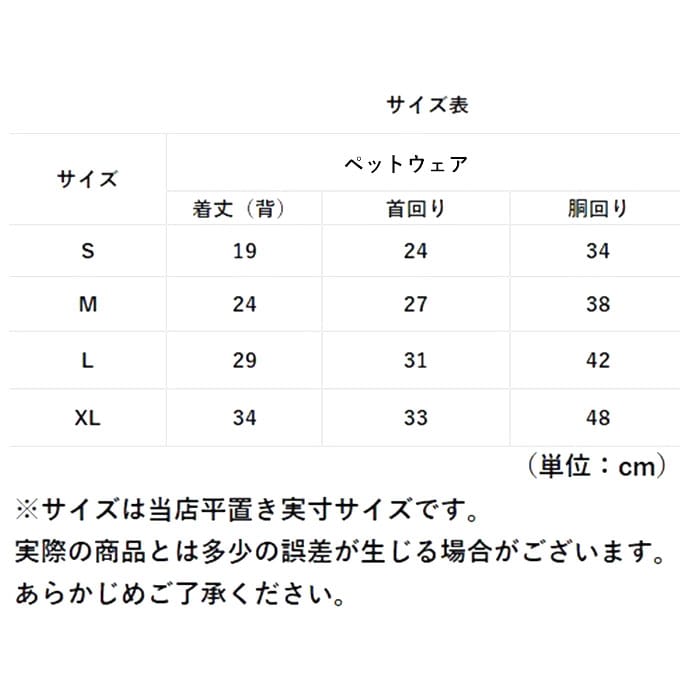 サイズ表

| サイズ | ペットウェア | | |
|---|---|---|---|
| | 着丈（背） | 首回り | 胴回り |
| S | 19 | 24 | 34 |
| M | 24 | 27 | 38 |
| L | 29 | 31 | 42 |
| XL | 34 | 33 | 48 |

（単位：cm）

※サイズは当店平置き実寸サイズです。
実際の商品とは多少の誤差が生じる場合がございます。
あらかじめご了承ください。